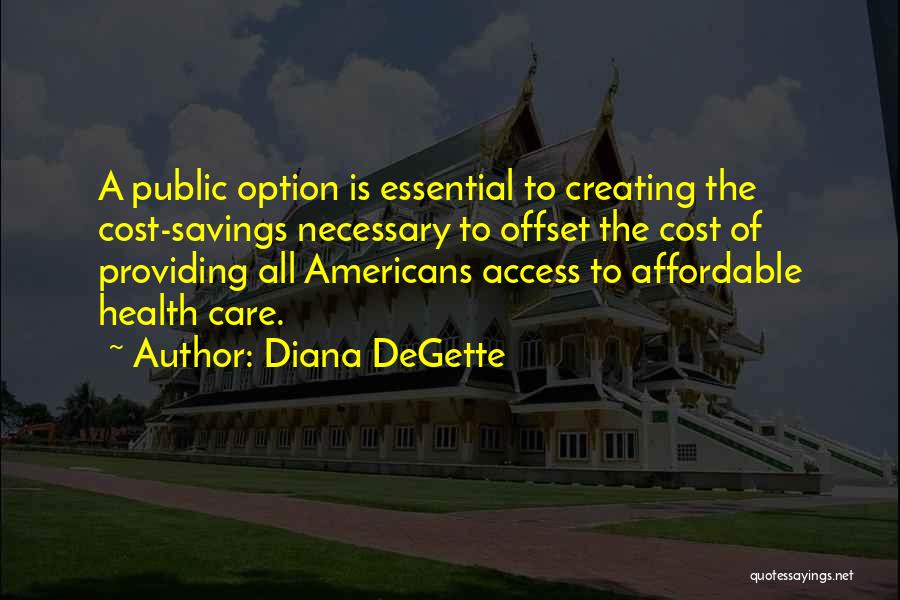 A public option is essential to creating the cost-savings necessary to offset the cost of providing all Americans access to affordable health care.

~ Author: Diana DeGette

quotessayings.net